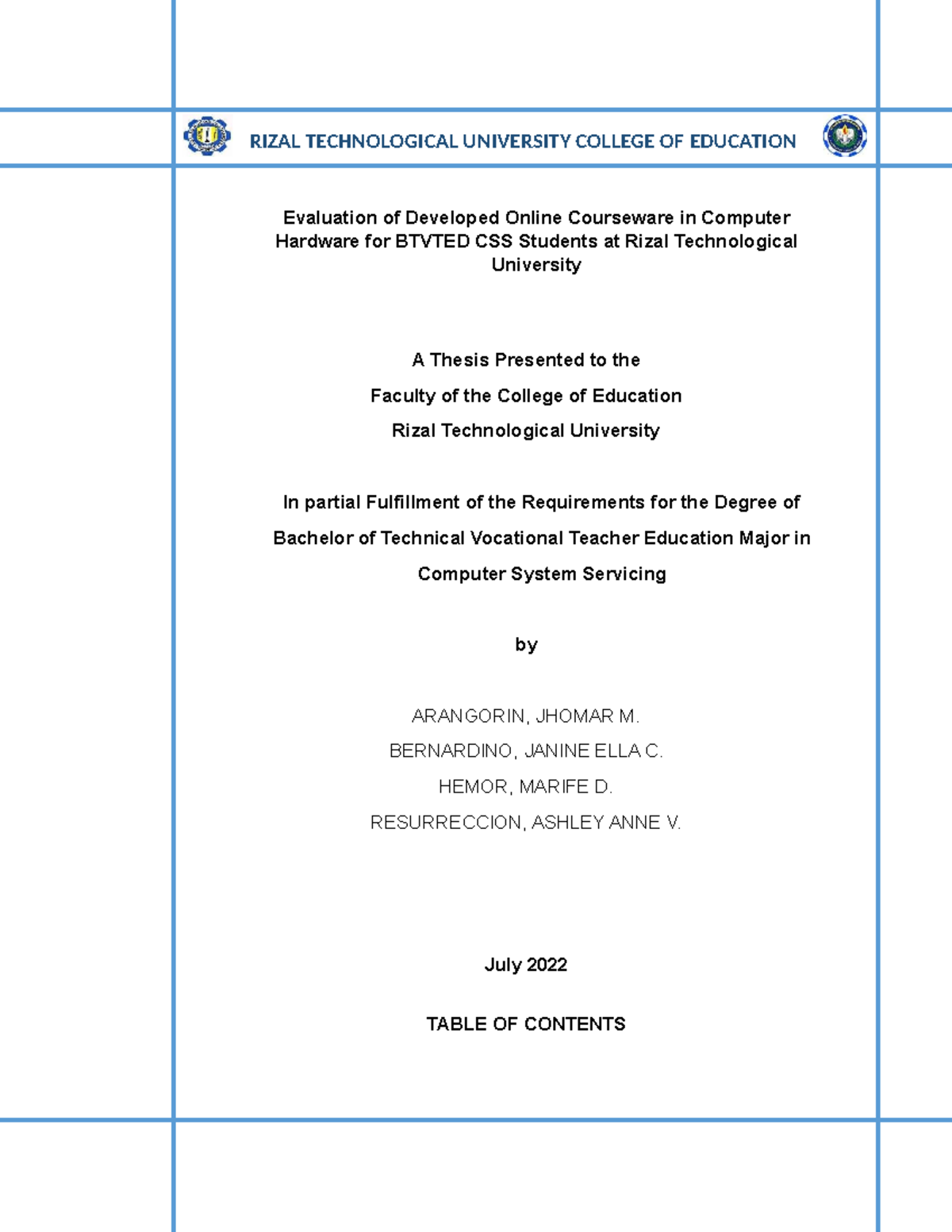 RIZAL TECHNOLOGICAL UNIVERSITY COLLEGE OF EDUCATION

Evaluation of Developed Online Courseware in Computer Hardware for BTVTED CSS Students at Rizal Technological University

A Thesis Presented to the

Faculty of the College of Education

Rizal Technological University

In partial Fulfillment of the Requirements for the Degree of

Bachelor of Technical Vocational Teacher Education Major in

Computer System Servicing

by

ARANGORIN, JHOMAR M.

BERNARDINO, JANINE ELLA C.

HEMOR, MARIFE D.

RESURRECCION, ASHLEY ANNE V.

July 2022

TABLE OF CONTENTS